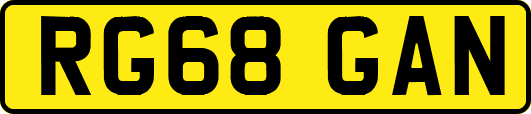 RG68 GAN